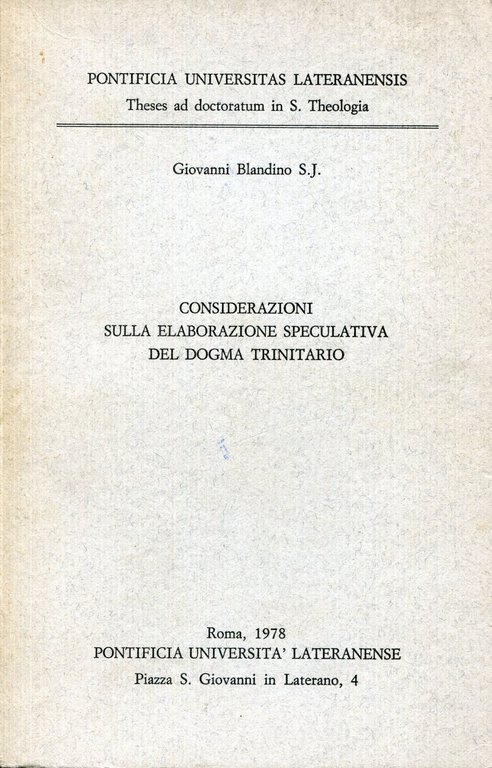 PONTIFICIA UNIVERSITAS LATERANENSIS
Theses ad doctoratum in S. Theologia

Giovanni Blandino S.J.

CONSIDERAZIONI
SULLA ELABORAZIONE SPECULATIVA
DEL DOGMA TRINITARIO

Roma, 1978
PONTIFICIA UNIVERSITA' LATERANENSE
Piazza S. Giovanni in Laterano, 4